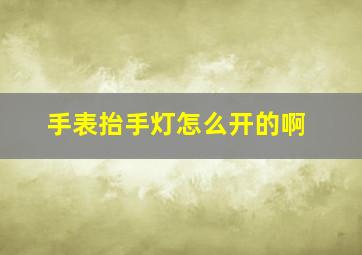 手表抬手灯怎么开的啊